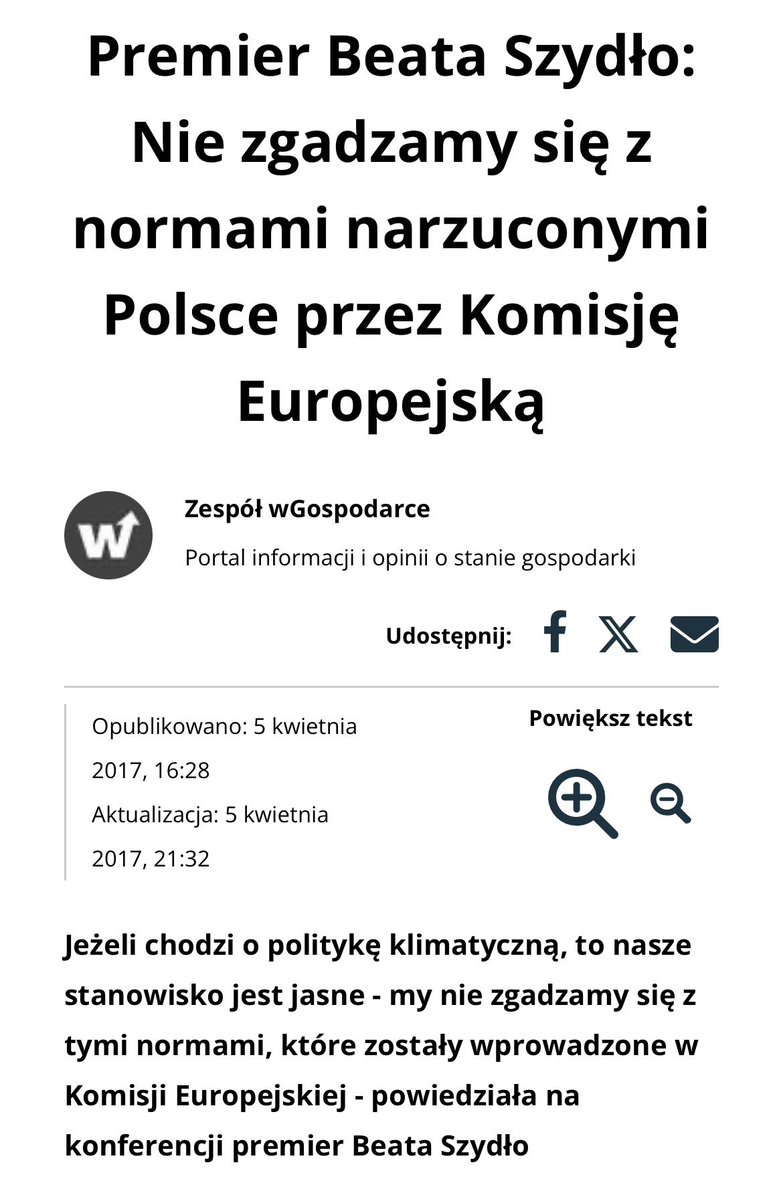 Premier Beata Szydło: Nie zgadzamy się z normami narzuconymi Polsce przez Komisję Europejską

Zespół wGospodarce

Portal informacji i opinii o stanie gospodarki

Udostępnij:

Opublikowano: 5 kwietnia 2017, 16:28

Aktualizacja: 5 kwietnia 2017, 21:32

Powiększ tekst

Jeżeli chodzi o politykę klimatyczną, to nasze stanowisko jest jasne - my nie zgadzamy się z tymi normami, które zostały wprowadzone w Komisji Europejskiej - powiedziała na konferencji premier Beata Szydło